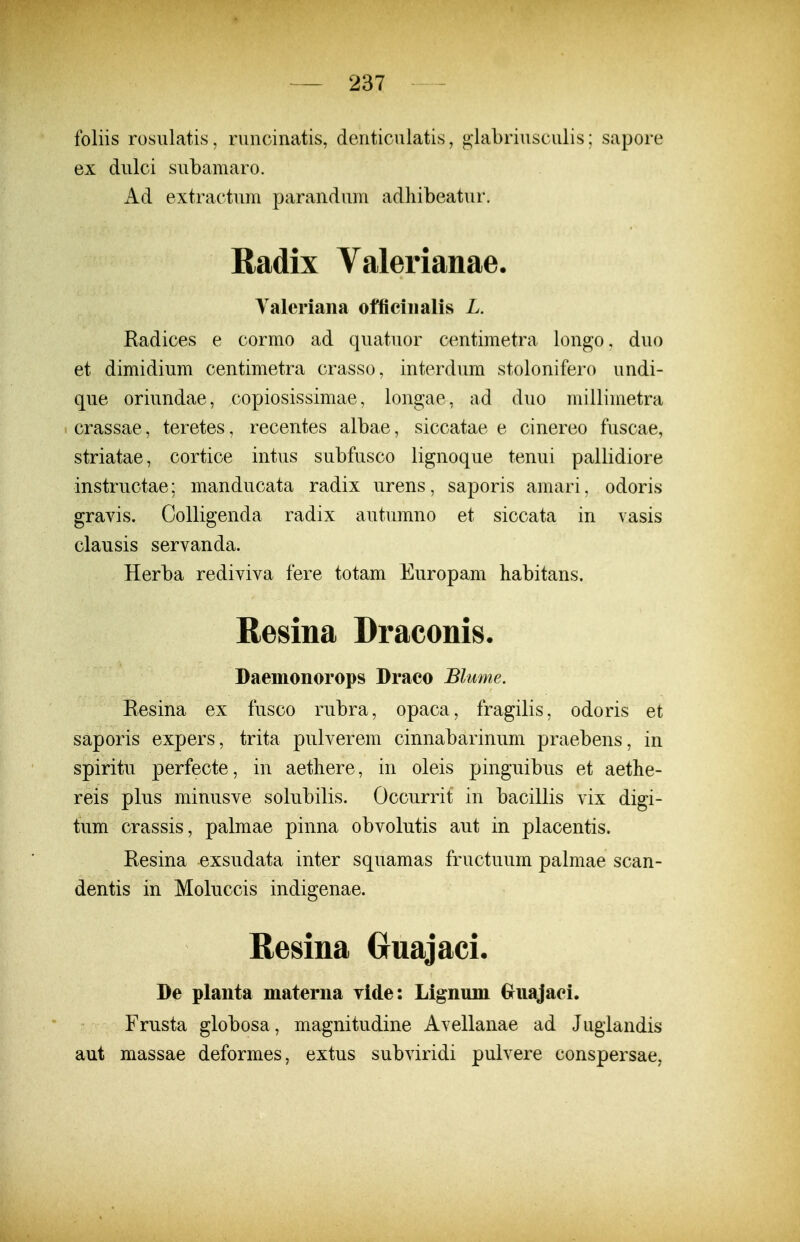 — 237 —

foliis rosulatis, runcinatis, denticulatis, glabriusculis; sapore ex dulci subamaro.

Ad extractum parandum adhibeatur.

Radix Valerianae.

Valeriana officinalis L.

Radices e cormo ad quatuor centimetra longo, duo et dimidium centimetra crasso, interdum stolonifero undique oriundae, copiosissimae, longae, ad duo millimetra crassae, teretes, recentes albae, siccatae e cinereo fuscae, striatae, cortice intus subfusco lignoque tenui pallidiore instructae; manducata radix urens, saporis amari, odoris gravis. Colligenda radix autumno et siccata in vasis clausis servanda.

Herba rediviva fere totam Europam habitans.

Resina Draconis.

Daemonorops Draco Blume.

Resina ex fusco rubra, opaca, fragilis, odoris et saporis expers, trita pulverem cinnabarinum praebens, in spiritu perfecte, in aethere, in oleis pinguibus et aethereis plus minusve solubilis. Occurrit in bacillis vix digitum crassis, palmae pinna obvolutis aut in placentis.

Resina exsudata inter squamas fructuum palmae scandentis in Moluccis indigenae.

Resina Guajaci.

De planta materna vide: Lignum Guajaci.

Frusta globosa, magnitudine Avellanae ad Juglandis aut massae deformes, extus subviridi pulvere conspersae,